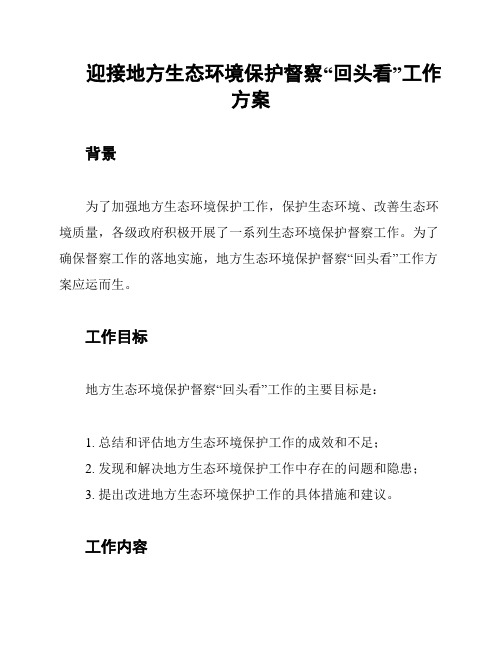 迎接地方生态环境保护督察“回头看”工作方案

背景

为了加强地方生态环境保护工作，保护生态环境、改善生态环境质量，各级政府积极开展了一系列生态环境保护督察工作。为了确保督察工作的落地实施，地方生态环境保护督察“回头看”工作方案应运而生。

工作目标

地方生态环境保护督察“回头看”工作的主要目标是：

1. 总结和评估地方生态环境保护工作的成效和不足；
2. 发现和解决地方生态环境保护工作中存在的问题和隐患；
3. 提出改进地方生态环境保护工作的具体措施和建议。

工作内容